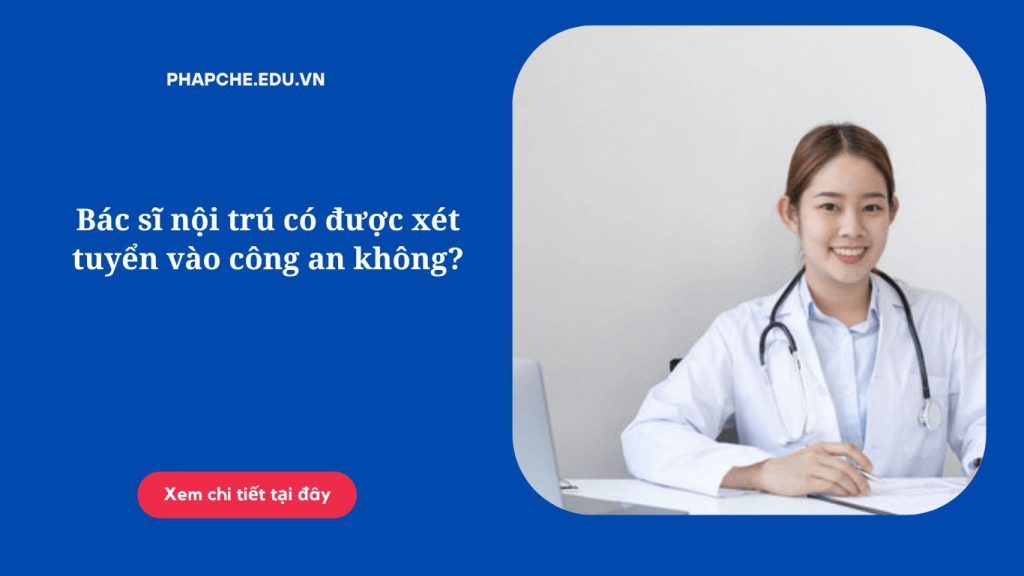 PHAPCHE.EDU.VN

Bác sĩ nội trú có được xét tuyển vào công an không?

Xem chi tiết tại đây